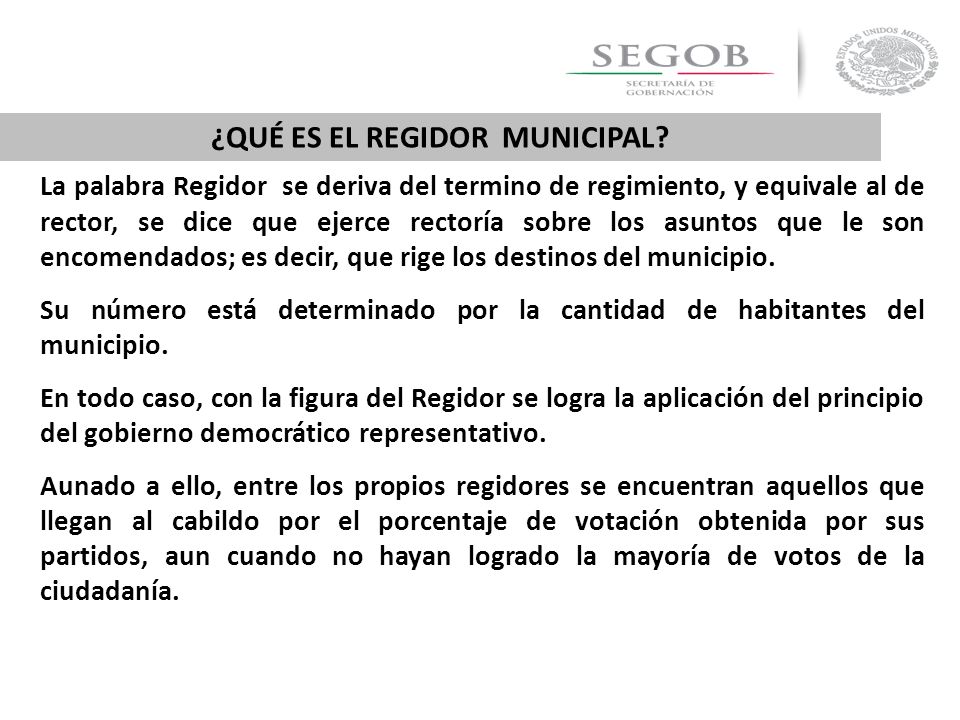 SEGOB
SECRETARÍA DE GOBERNACIÓN

ESTADOS UNIDOS MEXICANOS

¿QUÉ ES EL REGIDOR MUNICIPAL?

La palabra Regidor se deriva del termino de regimiento, y equivale al de rector, se dice que ejerce rectoría sobre los asuntos que le son encomendados; es decir, que rige los destinos del municipio.

Su número está determinado por la cantidad de habitantes del municipio.

En todo caso, con la figura del Regidor se logra la aplicación del principio del gobierno democrático representativo.

Aunado a ello, entre los propios regidores se encuentran aquellos que llegan al cabildo por el porcentaje de votación obtenida por sus partidos, aun cuando no hayan logrado la mayoría de votos de la ciudadanía.